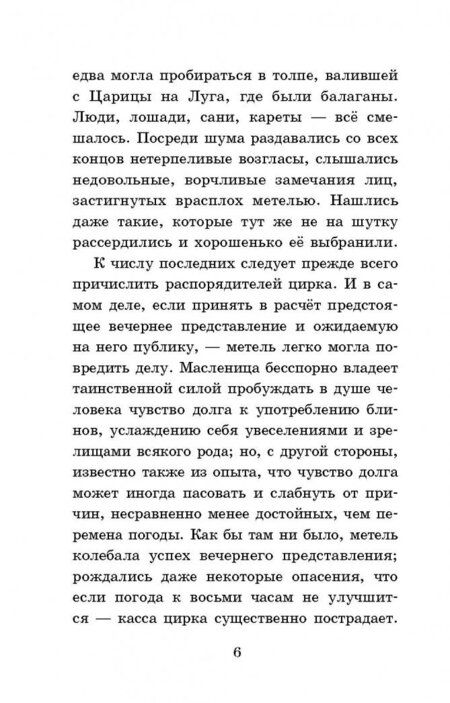 едва могла пробираться в толпе, валившей с Царицы на Луга, где были балаганы. Люди, лошади, сани, кареты — всё смешалось. Посреди шума раздавались со всех концов нетерпеливые возгласы, слышались недовольные, ворчливые замечания лиц, застигнутых врасплох метелью. Нашлись даже такие, которые тут же не на шутку рассердились и хорошенько её выбранили.

К числу последних следует прежде всего причислить распорядителей цирка. И в самом деле, если принять в расчёт предстоящее вечернее представление и ожидаемую на него публику, — метель легко могла повредить делу. Масленица бесспорно владеет таинственной силой пробуждать в душе человека чувство долга к употреблению блинов, услаждению себя увеселениями и зрелищами всякого рода; но, с другой стороны, известно также из опыта, что чувство долга может иногда пасовать и слабнуть от причин, несравненно менее достойных, чем перемена погоды. Как бы там ни было, метель колебала успех вечернего представления; рождались даже некоторые опасения, что если погода к восьми часам не улучшится — касса цирка существенно пострадает.

6